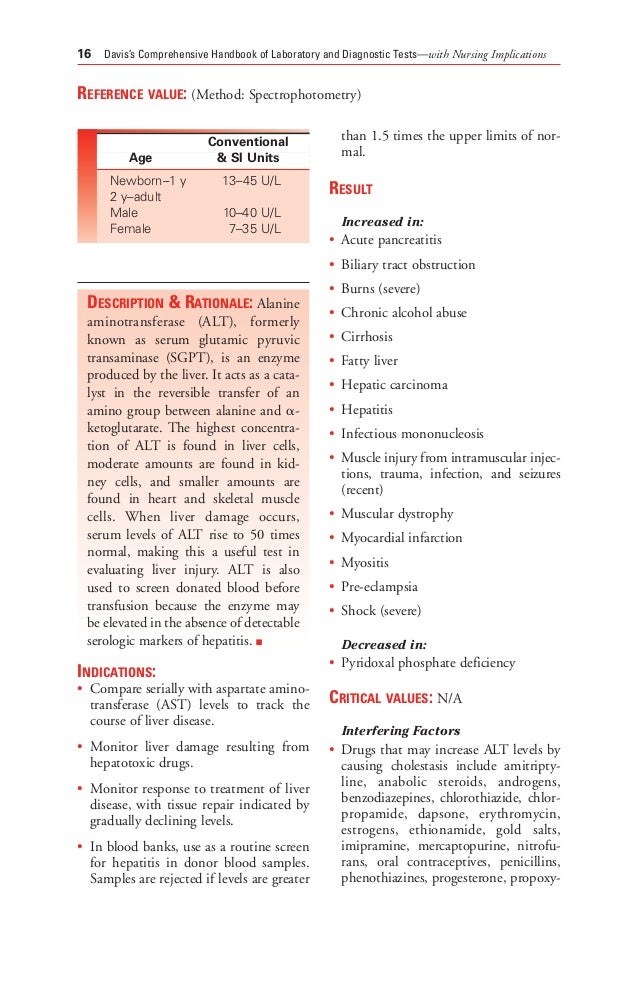 16 Davis's Comprehensive Handbook of Laboratory and Diagnostic Tests—with Nursing Implications

REFERENCE VALUE: (Method: Spectrophotometry)

| Age | Conventional & SI Units |
|---|---|
| Newborn–1 y | 13–45 U/L |
| 2 y–adult | |
| Male | 10–40 U/L |
| Female | 7–35 U/L |

DESCRIPTION & RATIONALE: Alanine aminotransferase (ALT), formerly known as serum glutamic pyruvic transaminase (SGPT), is an enzyme produced by the liver. It acts as a catalyst in the reversible transfer of an amino group between alanine and α-ketoglutarate. The highest concentration of ALT is found in liver cells, moderate amounts are found in kidney cells, and smaller amounts are found in heart and skeletal muscle cells. When liver damage occurs, serum levels of ALT rise to 50 times normal, making this a useful test in evaluating liver injury. ALT is also used to screen donated blood before transfusion because the enzyme may be elevated in the absence of detectable serologic markers of hepatitis. ■

INDICATIONS:
• Compare serially with aspartate aminotransferase (AST) levels to track the course of liver disease.
• Monitor liver damage resulting from hepatotoxic drugs.
• Monitor response to treatment of liver disease, with tissue repair indicated by gradually declining levels.
• In blood banks, use as a routine screen for hepatitis in donor blood samples. Samples are rejected if levels are greater than 1.5 times the upper limits of normal.

RESULT

Increased in:
• Acute pancreatitis
• Biliary tract obstruction
• Burns (severe)
• Chronic alcohol abuse
• Cirrhosis
• Fatty liver
• Hepatic carcinoma
• Hepatitis
• Infectious mononucleosis
• Muscle injury from intramuscular injections, trauma, infection, and seizures (recent)
• Muscular dystrophy
• Myocardial infarction
• Myositis
• Pre-eclampsia
• Shock (severe)

Decreased in:
• Pyridoxal phosphate deficiency

CRITICAL VALUES: N/A

Interfering Factors
• Drugs that may increase ALT levels by causing cholestasis include amitriptyline, anabolic steroids, androgens, benzodiazepines, chlorothiazide, chlorpropamide, dapsone, erythromycin, estrogens, ethionamide, gold salts, imipramine, mercaptopurine, nitrofurans, oral contraceptives, penicillins, phenothiazines, progesterone, propoxy-